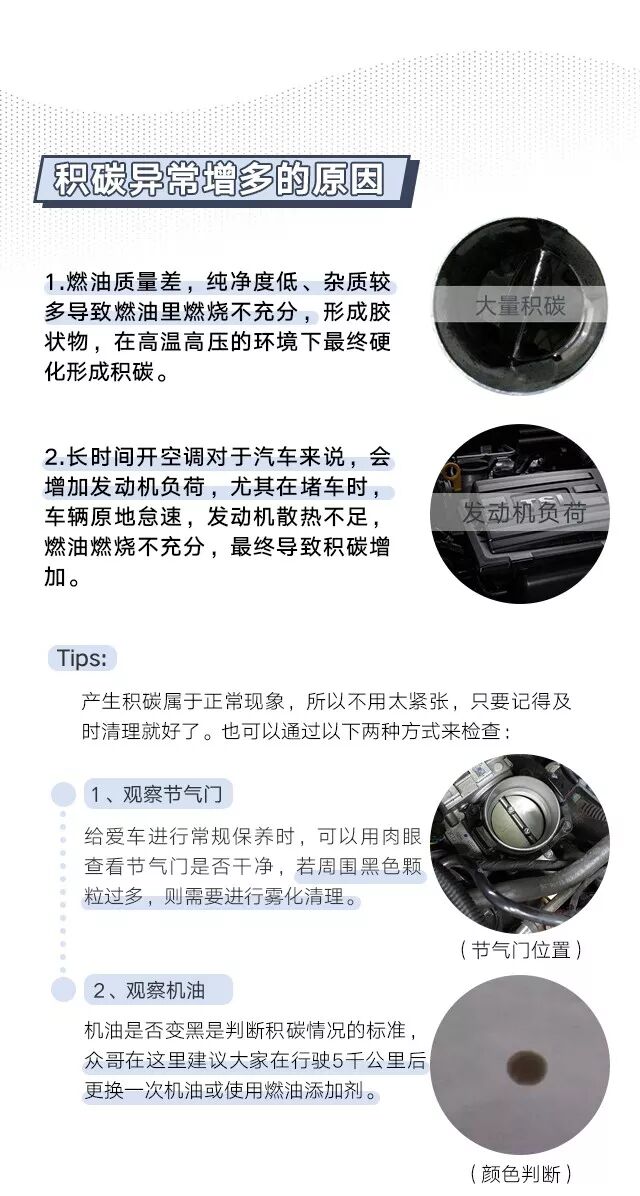 积碳异常增多的原因

1.燃油质量差，纯净度低、杂质较多导致燃油里燃烧不充分，形成胶状物，在高温高压的环境下最终硬化形成积碳。

大量积碳

2.长时间开空调对于汽车来说，会增加发动机负荷，尤其在堵车时，车辆原地怠速，发动机散热不足，燃油燃烧不充分，最终导致积碳增加。

发动机负荷

Tips:

产生积碳属于正常现象，所以不用太紧张，只要记得及时清理就好了。也可以通过以下两种方式来检查：

1、观察节气门

给爱车进行常规保养时，可以用肉眼查看节气门是否干净，若周围黑色颗粒过多，则需要进行雾化清理。

（节气门位置）

2、观察机油

机油是否变黑是判断积碳情况的标准，众哥在这里建议大家在行驶5千公里后更换一次机油或使用燃油添加剂。

（颜色判断）